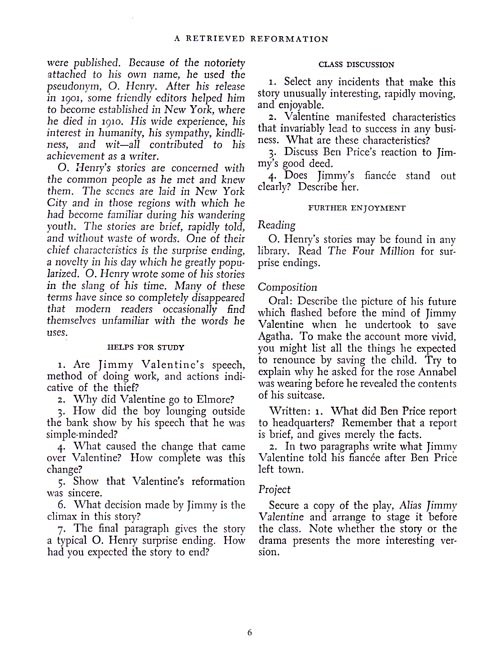 A RETRIEVED REFORMATION

were published. Because of the notoriety attached to his own name, he used the pseudonym, O. Henry. After his release in 1901, some friendly editors helped him to become established in New York, where he died in 1910. His wide experience, his interest in humanity, his sympathy, kindliness, and wit—all contributed to his achievement as a writer.

O. Henry's stories are concerned with the common people as he met and knew them. The scenes are laid in New York City and in those regions with which he had become familiar during his wandering youth. The stories are brief, rapidly told, and without waste of words. One of their chief characteristics is the surprise ending, a novelty in his day which he greatly popularized. O. Henry wrote some of his stories in the slang of his time. Many of these terms have since so completely disappeared that modern readers occasionally find themselves unfamiliar with the words he uses.

HELPS FOR STUDY

1. Are Jimmy Valentine's speech, method of doing work, and actions indicative of the thief?

2. Why did Valentine go to Elmore?

3. How did the boy lounging outside the bank show by his speech that he was simple-minded?

4. What caused the change that came over Valentine? How complete was this change?

5. Show that Valentine's reformation was sincere.

6. What decision made by Jimmy is the climax in this story?

7. The final paragraph gives the story a typical O. Henry surprise ending. How had you expected the story to end?

CLASS DISCUSSION

1. Select any incidents that make this story unusually interesting, rapidly moving, and enjoyable.

2. Valentine manifested characteristics that invariably lead to success in any business. What are these characteristics?

3. Discuss Ben Price's reaction to Jimmy's good deed.

4. Does Jimmy's fiancée stand out clearly? Describe her.

FURTHER ENJOYMENT

Reading

O. Henry's stories may be found in any library. Read The Four Million for surprise endings.

Composition

Oral: Describe the picture of his future which flashed before the mind of Jimmy Valentine when he undertook to save Agatha. To make the account more vivid, you might list all the things he expected to renounce by saving the child. Try to explain why he asked for the rose Annabel was wearing before he revealed the contents of his suitcase.

Written: 1. What did Ben Price report to headquarters? Remember that a report is brief, and gives merely the facts.

2. In two paragraphs write what Jimmy Valentine told his fiancée after Ben Price left town.

Project

Secure a copy of the play, Alias Jimmy Valentine and arrange to stage it before the class. Note whether the story or the drama presents the more interesting version.

6